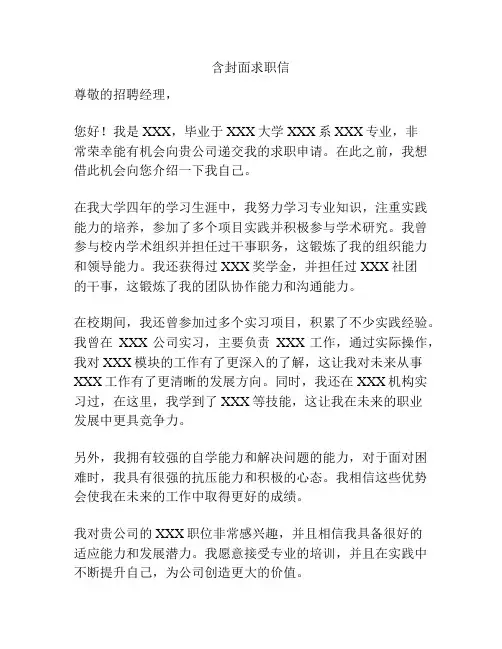 含封面求职信

尊敬的招聘经理，

您好！我是 XXX，毕业于 XXX 大学 XXX 系 XXX 专业，非常荣幸能有机会向贵公司递交我的求职申请。在此之前，我想借此机会向您介绍一下我自己。

在我大学四年的学习生涯中，我努力学习专业知识，注重实践能力的培养，参加了多个项目实践并积极参与学术研究。我曾参与校内学术组织并担任过干事职务，这锻炼了我的组织能力和领导能力。我还获得过 XXX 奖学金，并担任过 XXX 社团的干事，这锻炼了我的团队协作能力和沟通能力。

在校期间，我还曾参加过多个实习项目，积累了不少实践经验。我曾在 XXX 公司实习，主要负责 XXX 工作，通过实际操作，我对 XXX 模块的工作有了更深入的了解，这让我对未来从事 XXX 工作有了更清晰的发展方向。同时，我还在 XXX 机构实习过，在这里，我学到了 XXX 等技能，这让我在未来的职业发展中更具竞争力。

另外，我拥有较强的自学能力和解决问题的能力，对于面对困难时，我具有很强的抗压能力和积极的心态。我相信这些优势会使我在未来的工作中取得更好的成绩。

我对贵公司的 XXX 职位非常感兴趣，并且相信我具备很好的适应能力和发展潜力。我愿意接受专业的培训，并且在实践中不断提升自己，为公司创造更大的价值。